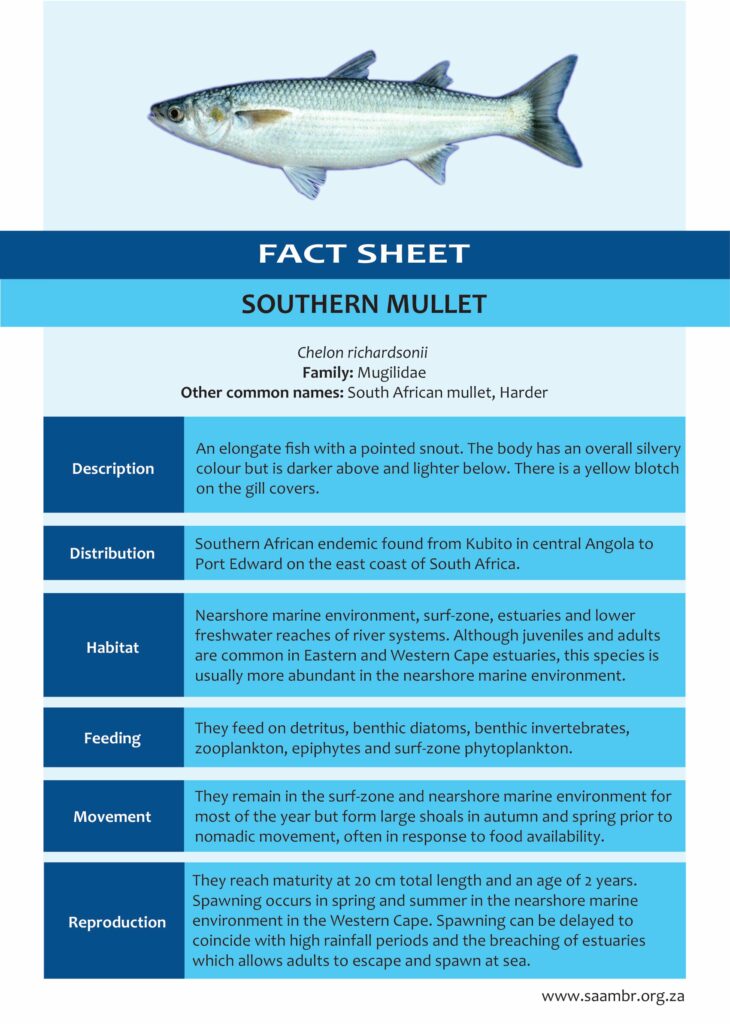 FACT SHEET

SOUTHERN MULLET

Chelon richardsonii
Family: Mugilidae
Other common names: South African mullet, Harder

| Description | An elongate fish with a pointed snout. The body has an overall silvery colour but is darker above and lighter below. There is a yellow blotch on the gill covers. |
|---|---|
| Distribution | Southern African endemic found from Kubito in central Angola to Port Edward on the east coast of South Africa. |
| Habitat | Nearshore marine environment, surf-zone, estuaries and lower freshwater reaches of river systems. Although juveniles and adults are common in Eastern and Western Cape estuaries, this species is usually more abundant in the nearshore marine environment. |
| Feeding | They feed on detritus, benthic diatoms, benthic invertebrates, zooplankton, epiphytes and surf-zone phytoplankton. |
| Movement | They remain in the surf-zone and nearshore marine environment for most of the year but form large shoals in autumn and spring prior to nomadic movement, often in response to food availability. |
| Reproduction | They reach maturity at 20 cm total length and an age of 2 years. Spawning occurs in spring and summer in the nearshore marine environment in the Western Cape. Spawning can be delayed to coincide with high rainfall periods and the breaching of estuaries which allows adults to escape and spawn at sea. |

www.saambr.org.za